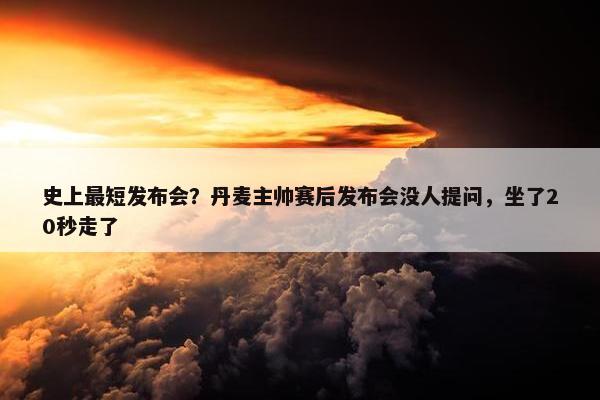 史上最短发布会？丹麦主帅赛后发布会没人提问，坐了20秒走了